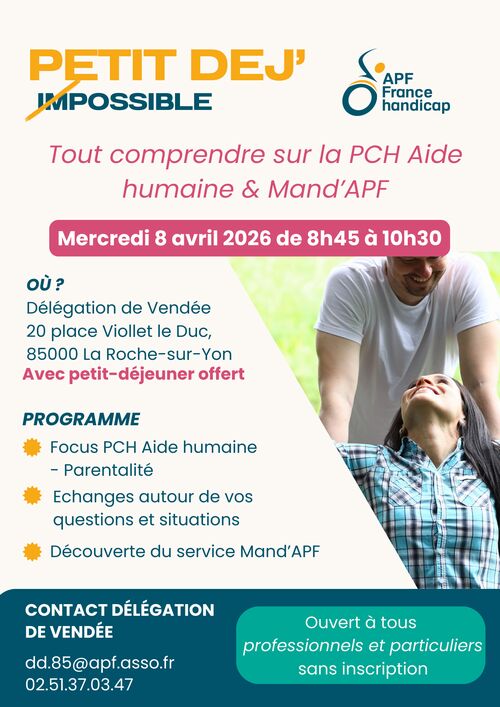 PETIT DEJ'
IMPOSSIBLE

APF France handicap

Tout comprendre sur la PCH Aide humaine & Mand'APF

Mercredi 8 avril 2026 de 8h45 à 10h30

OÙ ?
Délégation de Vendée
20 place Viollet le Duc,
85000 La Roche-sur-Yon
Avec petit-déjeuner offert

PROGRAMME
Focus PCH Aide humaine - Parentalité
Echanges autour de vos questions et situations
Découverte du service Mand'APF

CONTACT DÉLÉGATION DE VENDÉE
dd.85@apf.asso.fr
02.51.37.03.47

Ouvert à tous professionnels et particuliers sans inscription